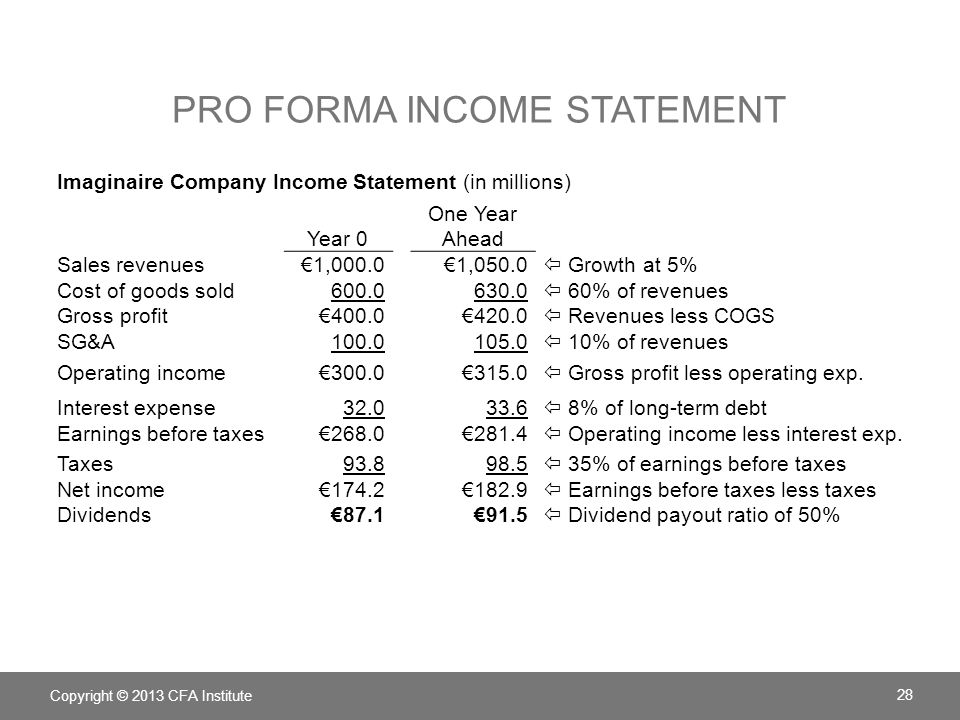 PRO FORMA INCOME STATEMENT

Imaginaire Company Income Statement (in millions)

|  | Year 0 | One Year Ahead |  |
|---|---|---|---|
| Sales revenues | €1,000.0 | €1,050.0 | ⇦ Growth at 5% |
| Cost of goods sold | 600.0 | 630.0 | ⇦ 60% of revenues |
| Gross profit | €400.0 | €420.0 | ⇦ Revenues less COGS |
| SG&A | 100.0 | 105.0 | ⇦ 10% of revenues |
| Operating income | €300.0 | €315.0 | ⇦ Gross profit less operating exp. |
| Interest expense | 32.0 | 33.6 | ⇦ 8% of long-term debt |
| Earnings before taxes | €268.0 | €281.4 | ⇦ Operating income less interest exp. |
| Taxes | 93.8 | 98.5 | ⇦ 35% of earnings before taxes |
| Net income | €174.2 | €182.9 | ⇦ Earnings before taxes less taxes |
| Dividends | €87.1 | €91.5 | ⇦ Dividend payout ratio of 50% |

Copyright © 2013 CFA Institute

28